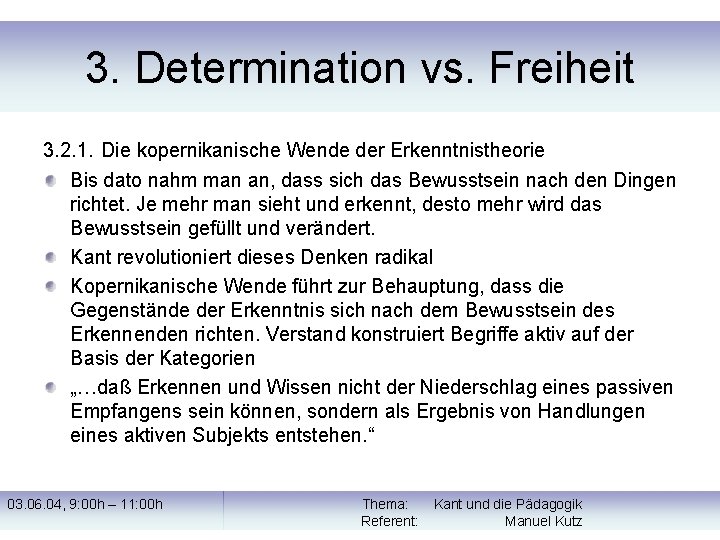 3. Determination vs. Freiheit

3.2.1. Die kopernikanische Wende der Erkenntnistheorie

• Bis dato nahm man an, dass sich das Bewusstsein nach den Dingen richtet. Je mehr man sieht und erkennt, desto mehr wird das Bewusstsein gefüllt und verändert.
• Kant revolutioniert dieses Denken radikal
• Kopernikanische Wende führt zur Behauptung, dass die Gegenstände der Erkenntnis sich nach dem Bewusstsein des Erkennenden richten. Verstand konstruiert Begriffe aktiv auf der Basis der Kategorien
• „…daß Erkennen und Wissen nicht der Niederschlag eines passiven Empfangens sein können, sondern als Ergebnis von Handlungen eines aktiven Subjekts entstehen.“

03.06.04, 9:00h – 11:00h

Thema: Kant und die Pädagogik
Referent: Manuel Kutz